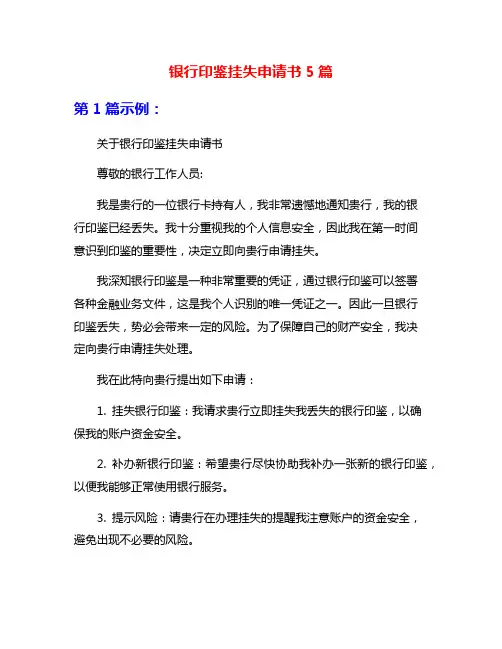 银行印鉴挂失申请书 5 篇

第 1 篇示例：

关于银行印鉴挂失申请书

尊敬的银行工作人员:

我是贵行的一位银行卡持有人，我非常遗憾地通知贵行，我的银行印鉴已经丢失。我十分重视我的个人信息安全，因此我在第一时间意识到印鉴的重要性，决定立即向贵行申请挂失。

我深知银行印鉴是一种非常重要的凭证，通过银行印鉴可以签署各种金融业务文件，这是我个人识别的唯一凭证之一。因此一旦银行印鉴丢失，势必会带来一定的风险。为了保障自己的财产安全，我决定向贵行申请挂失处理。

我在此特向贵行提出如下申请：

1. 挂失银行印鉴：我请求贵行立即挂失我丢失的银行印鉴，以确保我的账户资金安全。

2. 补办新银行印鉴：希望贵行尽快协助我补办一张新的银行印鉴，以便我能够正常使用银行服务。

3. 提示风险：请贵行在办理挂失的提醒我注意账户的资金安全，避免出现不必要的风险。